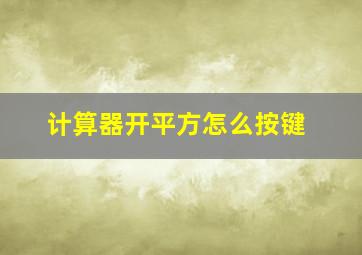 计算器开平方怎么按键